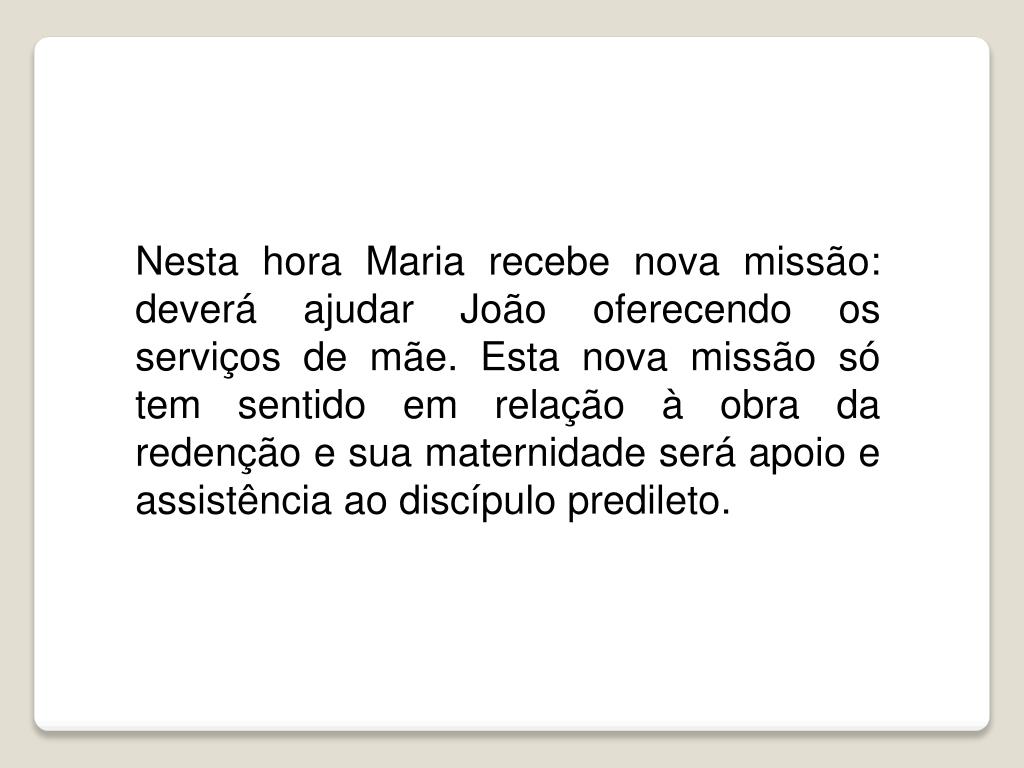 Nesta hora Maria recebe nova missão: deverá ajudar João oferecendo os serviços de mãe. Esta nova missão só tem sentido em relação à obra da redenção e sua maternidade será apoio e assistência ao discípulo predileto.